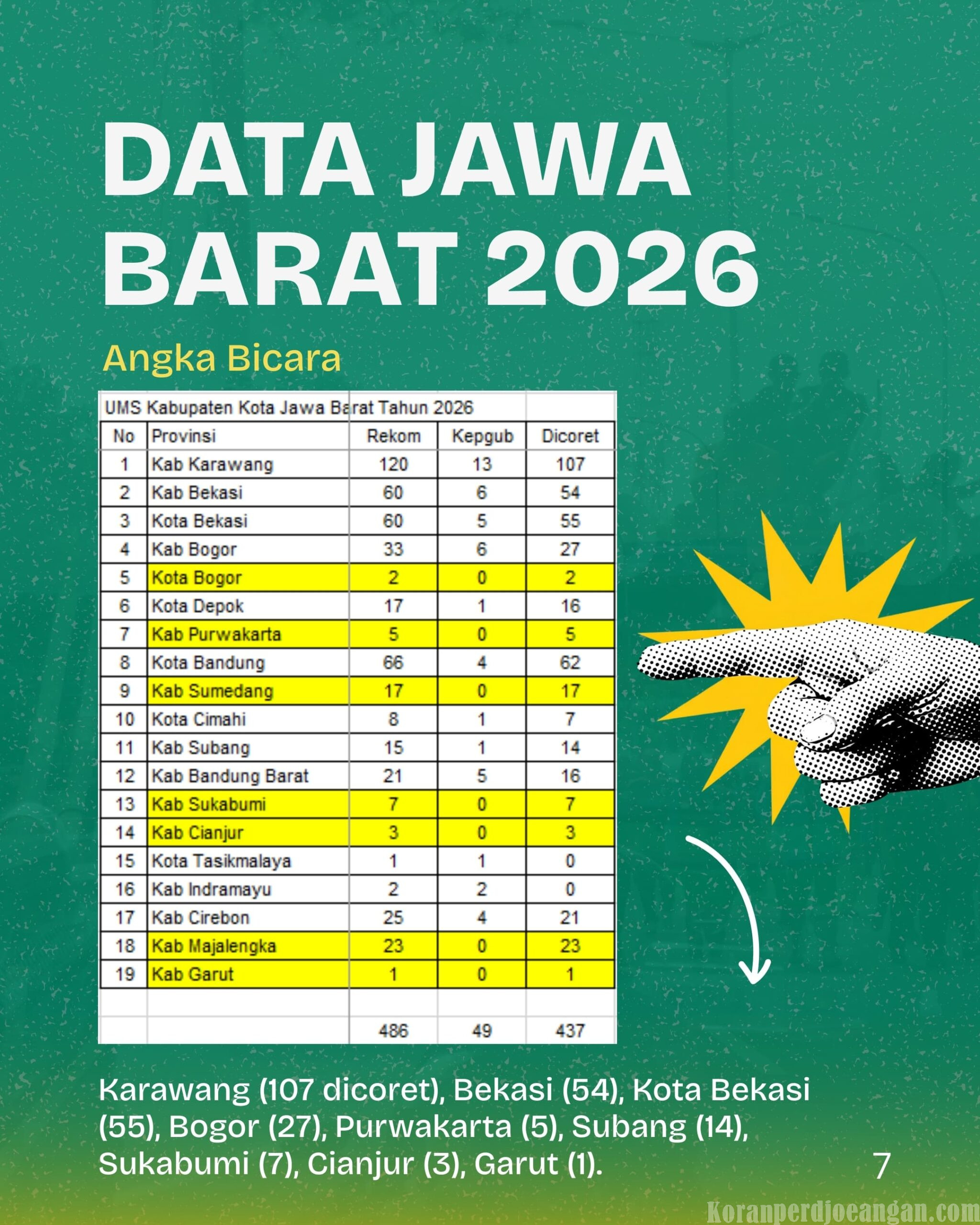 DATA JAWA BARAT 2026

Angka Bicara

UMS Kabupaten Kota Jawa Barat Tahun 2026

| No | Provinsi | Rekom | Kepgub | Dicoret |
|---|---|---|---|---|
| 1 | Kab Karawang | 120 | 13 | 107 |
| 2 | Kab Bekasi | 60 | 6 | 54 |
| 3 | Kota Bekasi | 60 | 5 | 55 |
| 4 | Kab Bogor | 33 | 6 | 27 |
| 5 | Kota Bogor | 2 | 0 | 2 |
| 6 | Kota Depok | 17 | 1 | 16 |
| 7 | Kab Purwakarta | 5 | 0 | 5 |
| 8 | Kota Bandung | 66 | 4 | 62 |
| 9 | Kab Sumedang | 17 | 0 | 17 |
| 10 | Kota Cimahi | 8 | 1 | 7 |
| 11 | Kab Subang | 15 | 1 | 14 |
| 12 | Kab Bandung Barat | 21 | 5 | 16 |
| 13 | Kab Sukabumi | 7 | 0 | 7 |
| 14 | Kab Cianjur | 3 | 0 | 3 |
| 15 | Kota Tasikmalaya | 1 | 1 | 0 |
| 16 | Kab Indramayu | 2 | 2 | 0 |
| 17 | Kab Cirebon | 25 | 4 | 21 |
| 18 | Kab Majalengka | 23 | 0 | 23 |
| 19 | Kab Garut | 1 | 0 | 1 |
| | | | | |
| | | 486 | 49 | 437 |

Karawang (107 dicoret), Bekasi (54), Kota Bekasi (55), Bogor (27), Purwakarta (5), Subang (14), Sukabumi (7), Cianjur (3), Garut (1).

7

Koranperdjoeangan.com